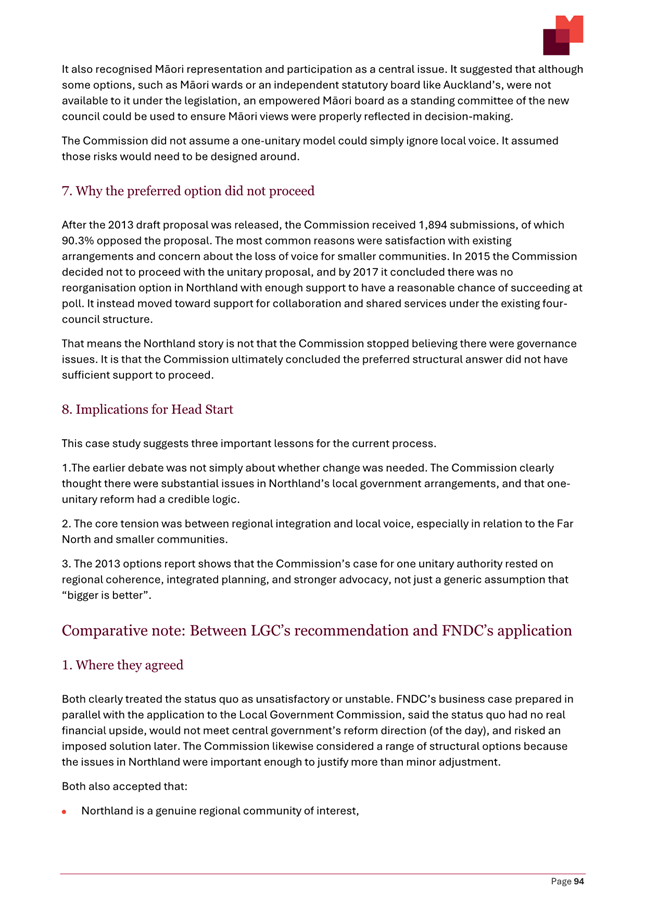 It also recognised Māori representation and participation as a central issue. It suggested that although some options, such as Māori wards or an independent statutory board like Auckland's, were not available to it under the legislation, an empowered Māori board as a standing committee of the new council could be used to ensure Māori views were properly reflected in decision-making.

The Commission did not assume a one-unitary model could simply ignore local voice. It assumed those risks would need to be designed around.

7. Why the preferred option did not proceed

After the 2013 draft proposal was released, the Commission received 1,894 submissions, of which 90.3% opposed the proposal. The most common reasons were satisfaction with existing arrangements and concern about the loss of voice for smaller communities. In 2015 the Commission decided not to proceed with the unitary proposal, and by 2017 it concluded there was no reorganisation option in Northland with enough support to have a reasonable chance of succeeding at poll. It instead moved toward support for collaboration and shared services under the existing four-council structure.

That means the Northland story is not that the Commission stopped believing there were governance issues. It is that the Commission ultimately concluded the preferred structural answer did not have sufficient support to proceed.

8. Implications for Head Start

This case study suggests three important lessons for the current process.

1.The earlier debate was not simply about whether change was needed. The Commission clearly thought there were substantial issues in Northland's local government arrangements, and that one-unitary reform had a credible logic.

2. The core tension was between regional integration and local voice, especially in relation to the Far North and smaller communities.

3. The 2013 options report shows that the Commission's case for one unitary authority rested on regional coherence, integrated planning, and stronger advocacy, not just a generic assumption that "bigger is better".

Comparative note: Between LGC's recommendation and FNDC's application

1. Where they agreed

Both clearly treated the status quo as unsatisfactory or unstable. FNDC's business case prepared in parallel with the application to the Local Government Commission, said the status quo had no real financial upside, would not meet central government's reform direction (of the day), and risked an imposed solution later. The Commission likewise considered a range of structural options because the issues in Northland were important enough to justify more than minor adjustment.

Both also accepted that:

• Northland is a genuine regional community of interest,

Page 94